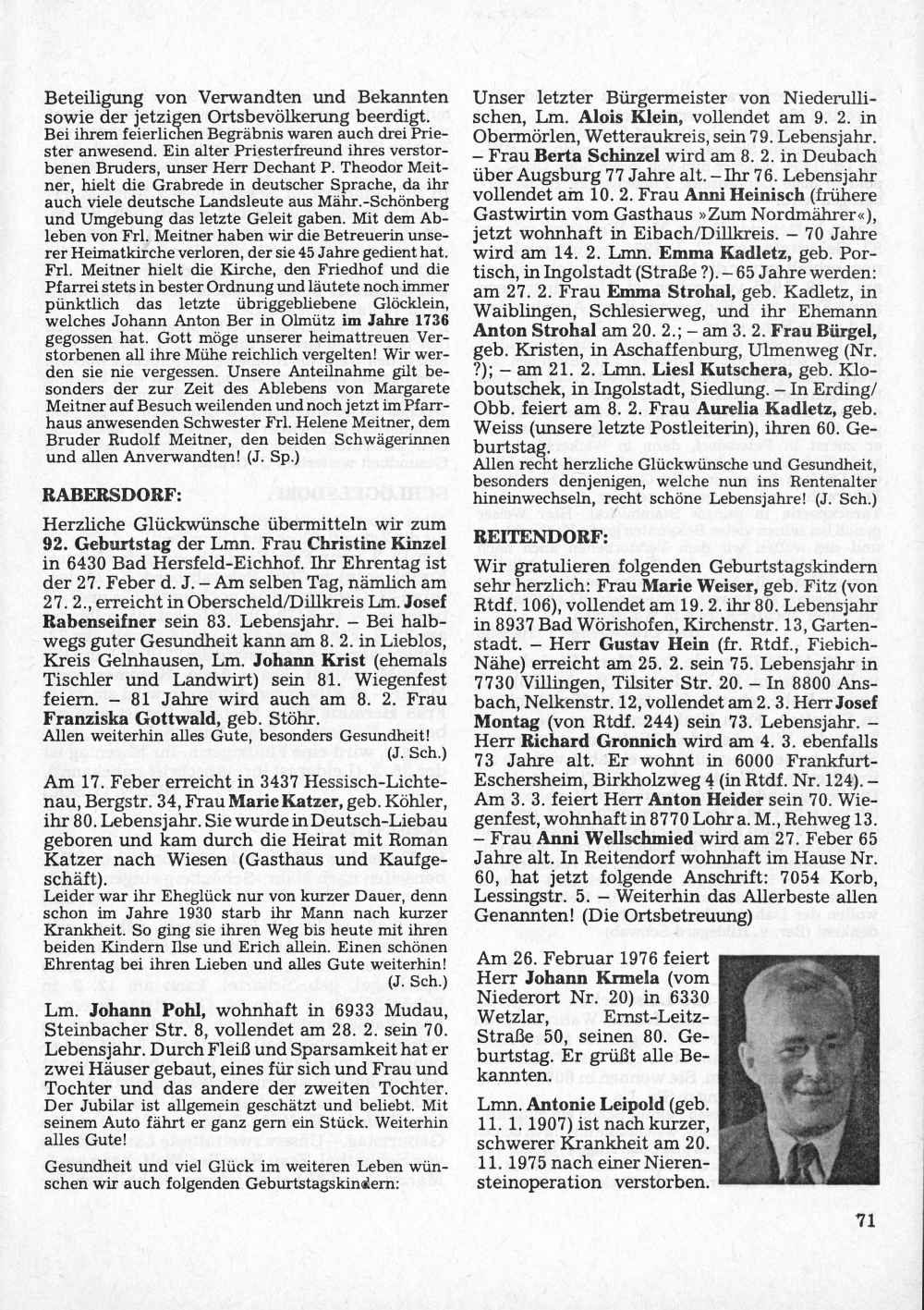 Beteiligung von Verwandten und Bekannten sowie der jetzigen Ortsbevölkerung beerdigt. Bei ihrem feierlichen Begräbnis waren auch drei Priester anwesend. Ein alter Priesterfreund ihres verstorbenen Bruders, unser Herr Dechant P. Theodor Meitner, hielt die Grabrede in deutscher Sprache, da ihr auch viele deutsche Landsleute aus Mähr.-Schönberg und Umgebung das letzte Geleit gaben. Mit dem Ableben von Frl. Meitner haben wir die Betreuerin unserer Heimatkirche verloren, der sie 45 Jahre gedient hat. Frl. Meitner hielt die Kirche, den Friedhof und die Pfarrei stets in bester Ordnung und läutete noch immer pünktlich das letzte übriggebliebene Glöcklein, welches Johann Anton Ber in Olmütz im Jahre 1736 gegossen hat. Gott möge unserer heimattreuen Verstorbenen all ihre Mühe reichlich vergelten! Wir werden sie nie vergessen. Unsere Anteilnahme gilt besonders der zur Zeit des Ablebens von Margarete Meitner auf Besuch weilenden und noch jetzt im Pfarrhaus anwesenden Schwester Frl. Helene Meitner, dem Bruder Rudolf Meitner, den beiden Schwägerinnen und allen Anverwandten! (J. Sp.)

RABERSDORF:

Herzliche Glückwünsche übermitteln wir zum 92. Geburtstag der Lmn. Frau Christine Kinzel in 6430 Bad Hersfeld-Eichhof. Ihr Ehrentag ist der 27. Feber d. J. – Am selben Tag, nämlich am 27. 2., erreicht in Oberscheld/Dillkreis Lm. Josef Rabenseifner sein 83. Lebensjahr. – Bei halbwegs guter Gesundheit kann am 8. 2. in Lieblos, Kreis Gelnhausen, Lm. Johann Krist (ehemals Tischler und Landwirt) sein 81. Wiegenfest feiern. – 81 Jahre wird auch am 8. 2. Frau Franziska Gottwald, geb. Stöhr.
Allen weiterhin alles Gute, besonders Gesundheit! (J. Sch.)

Am 17. Feber erreicht in 3437 Hessisch-Lichtenau, Bergstr. 34, Frau Marie Katzer, geb. Köhler, ihr 80. Lebensjahr. Sie wurde in Deutsch-Liebau geboren und kam durch die Heirat mit Roman Katzer nach Wiesen (Gasthaus und Kaufgeschäft).
Leider war ihr Eheglück nur von kurzer Dauer, denn schon im Jahre 1930 starb ihr Mann nach kurzer Krankheit. So ging sie ihren Weg bis heute mit ihren beiden Kindern Ilse und Erich allein. Einen schönen Ehrentag bei ihren Lieben und alles Gute weiterhin! (J. Sch.)

Lm. Johann Pohl, wohnhaft in 6933 Mudau, Steinbacher Str. 8, vollendet am 28. 2. sein 70. Lebensjahr. Durch Fleiß und Sparsamkeit hat er zwei Häuser gebaut, eines für sich und Frau und Tochter und das andere der zweiten Tochter.
Der Jubilar ist allgemein geschätzt und beliebt. Mit seinem Auto fährt er ganz gern ein Stück. Weiterhin alles Gute!

Gesundheit und viel Glück im weiteren Leben wünschen wir auch folgenden Geburtstagskindern:

Unser letzter Bürgermeister von Niederullischen, Lm. Alois Klein, vollendet am 9. 2. in Obermörlen, Wetteraukreis, sein 79. Lebensjahr. – Frau Berta Schinzel wird am 8. 2. in Deubach über Augsburg 77 Jahre alt. – Ihr 76. Lebensjahr vollendet am 10. 2. Frau Anni Heinisch (frühere Gastwirtin vom Gasthaus »Zum Nordmährer«), jetzt wohnhaft in Eibach/Dillkreis. – 70 Jahre wird am 14. 2. Lmn. Emma Kadletz, geb. Portisch, in Ingolstadt (Straße ?). – 65 Jahre werden: am 27. 2. Frau Emma Strohal, geb. Kadletz, in Waiblingen, Schlesierweg, und ihr Ehemann Anton Strohal am 20. 2.; – am 3. 2. Frau Bürgel, geb. Kristen, in Aschaffenburg, Ulmenweg (Nr. ?); – am 21. 2. Lmn. Liesl Kutschera, geb. Kloboutschek, in Ingolstadt, Siedlung. – In Erding/Obb. feiert am 8. 2. Frau Aurelia Kadletz, geb. Weiss (unsere letzte Postleiterin), ihren 60. Geburtstag.
Allen recht herzliche Glückwünsche und Gesundheit, besonders denjenigen, welche nun ins Rentenalter hineinwechseln, recht schöne Lebensjahre! (J. Sch.)

REITENDORF:

Wir gratulieren folgenden Geburtstagskindern sehr herzlich: Frau Marie Weiser, geb. Fitz (von Rtdf. 106), vollendet am 19. 2. ihr 80. Lebensjahr in 8937 Bad Wörishofen, Kirchenstr. 13, Gartenstadt. – Herr Gustav Hein (fr. Rtdf., Fiebich-Nähe) erreicht am 25. 2. sein 75. Lebensjahr in 7730 Villingen, Tilsiter Str. 20. – In 8800 Ansbach, Nelkenstr. 12, vollendet am 2. 3. Herr Josef Montag (von Rtdf. 244) sein 73. Lebensjahr. – Herr Richard Gronnich wird am 4. 3. ebenfalls 73 Jahre alt. Er wohnt in 6000 Frankfurt-Eschersheim, Birkholzweg 4 (in Rtdf. Nr. 124). – Am 3. 3. feiert Herr Anton Heider sein 70. Wiegenfest, wohnhaft in 8770 Lohr a. M., Rehweg 13. – Frau Anni Wellschmied wird am 27. Feber 65 Jahre alt. In Reitendorf wohnhaft im Hause Nr. 60, hat jetzt folgende Anschrift: 7054 Korb, Lessingstr. 5. – Weiterhin das Allerbeste allen Genannten! (Die Ortsbetreuung)

Am 26. Februar 1976 feiert Herr Johann Krmela (vom Niederort Nr. 20) in 6330 Wetzlar, Ernst-Leitz-Straße 50, seinen 80. Geburtstag. Er grüßt alle Bekannten.

Lmn. Antonie Leipold (geb. 11. 1. 1907) ist nach kurzer, schwerer Krankheit am 20. 11. 1975 nach einer Nierensteinoperation verstorben.

71